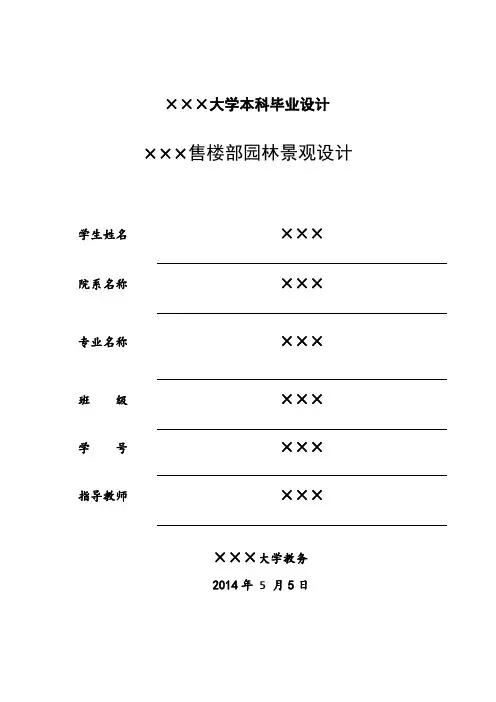 ×××大学本科毕业设计

×××售楼部园林景观设计

学生姓名 ×××

院系名称 ×××

专业名称 ×××

班　　级 ×××

学　　号 ×××

指导教师 ×××

×××大学教务

2014 年 5 月 5 日